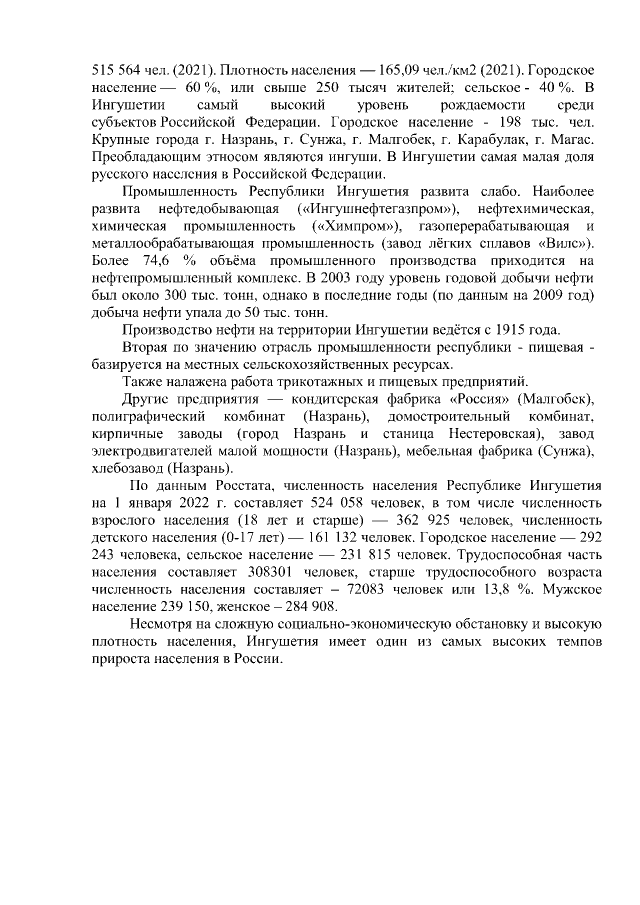 515 564 чел. (2021). Плотность населения — 165,09 чел./км2 (2021). Городское население — 60 %, или свыше 250 тысяч жителей; сельское - 40 %. В Ингушетии самый высокий уровень рождаемости среди субъектов Российской Федерации. Городское население - 198 тыс. чел. Крупные города г. Назрань, г. Сунжа, г. Малгобек, г. Карабулак, г. Магас. Преобладающим этносом являются ингуши. В Ингушетии самая малая доля русского населения в Российской Федерации.

Промышленность Республики Ингушетия развита слабо. Наиболее развита нефтедобывающая («Ингушнефтегазпром»), нефтехимическая, химическая промышленность («Химпром»), газоперерабатывающая и металлообрабатывающая промышленность (завод лёгких сплавов «Вилс»). Более 74,6 % объёма промышленного производства приходится на нефтепромышленный комплекс. В 2003 году уровень годовой добычи нефти был около 300 тыс. тонн, однако в последние годы (по данным на 2009 год) добыча нефти упала до 50 тыс. тонн.

Производство нефти на территории Ингушетии ведётся с 1915 года.

Вторая по значению отрасль промышленности республики - пищевая - базируется на местных сельскохозяйственных ресурсах.

Также налажена работа трикотажных и пищевых предприятий.

Другие предприятия — кондитерская фабрика «Россия» (Малгобек), полиграфический комбинат (Назрань), домостроительный комбинат, кирпичные заводы (город Назрань и станица Нестеровская), завод электродвигателей малой мощности (Назрань), мебельная фабрика (Сунжа), хлебозавод (Назрань).

По данным Росстата, численность населения Республике Ингушетия на 1 января 2022 г. составляет 524 058 человек, в том числе численность взрослого населения (18 лет и старше) — 362 925 человек, численность детского населения (0-17 лет) — 161 132 человек. Городское население — 292 243 человека, сельское население — 231 815 человек. Трудоспособная часть населения составляет 308301 человек, старше трудоспособного возраста численность населения составляет – 72083 человек или 13,8 %. Мужское население 239 150, женское – 284 908.

Несмотря на сложную социально-экономическую обстановку и высокую плотность населения, Ингушетия имеет один из самых высоких темпов прироста населения в России.